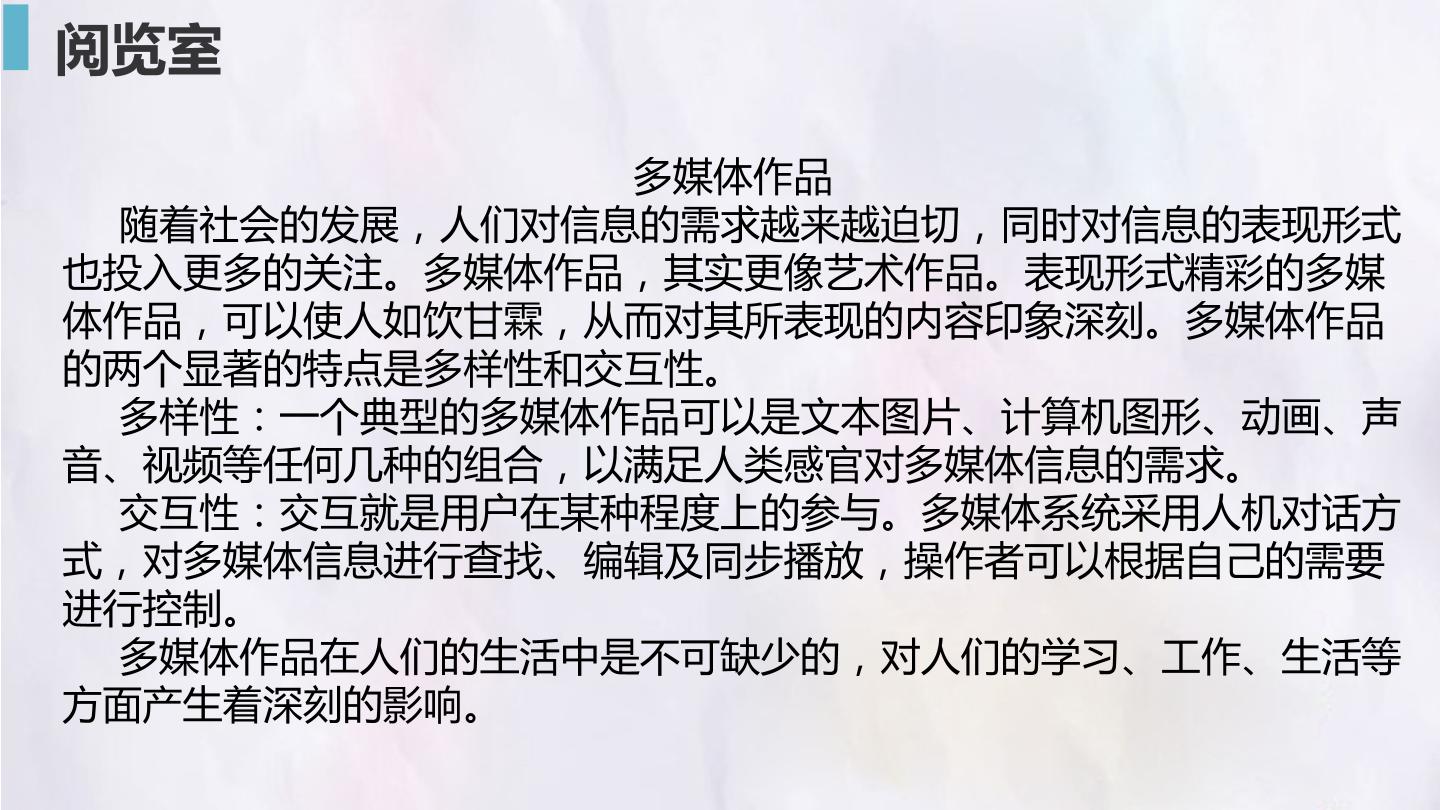 阅览室

多媒体作品

随着社会的发展，人们对信息的需求越来越迫切，同时对信息的表现形式也投入更多的关注。多媒体作品，其实更像艺术作品。表现形式精彩的多媒体作品，可以使人如饮甘霖，从而对其所表现的内容印象深刻。多媒体作品的两个显著的特点是多样性和交互性。

多样性：一个典型的多媒体作品可以是文本图片、计算机图形、动画、声音、视频等任何几种的组合，以满足人类感官对多媒体信息的需求。

交互性：交互就是用户在某种程度上的参与。多媒体系统采用人机对话方式，对多媒体信息进行查找、编辑及同步播放，操作者可以根据自己的需要进行控制。

多媒体作品在人们的生活中是不可缺少的，对人们的学习、工作、生活等方面产生着深刻的影响。